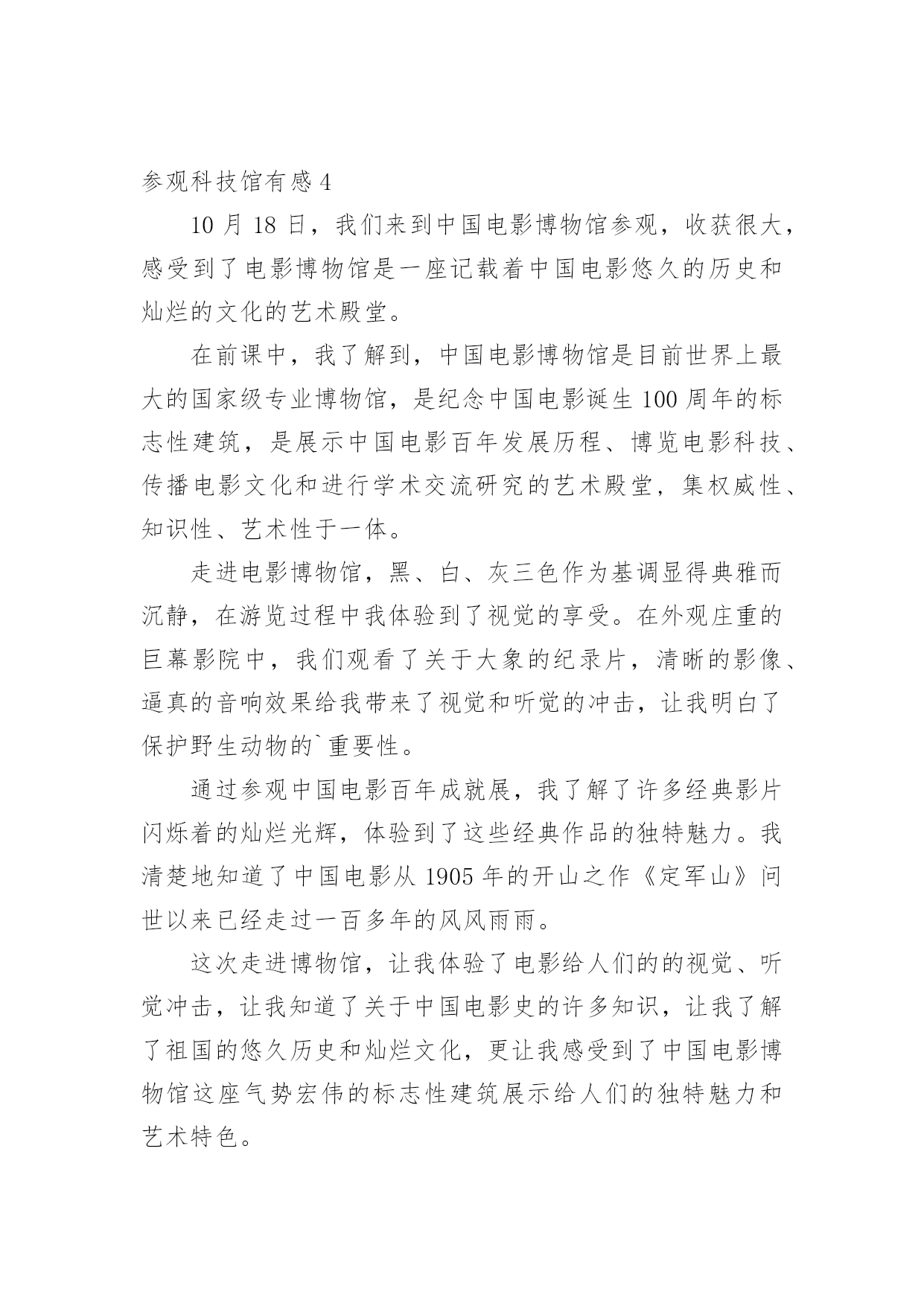 参观科技馆有感 4

10 月 18 日，我们来到中国电影博物馆参观，收获很大，感受到了电影博物馆是一座记载着中国电影悠久的历史和灿烂的文化的艺术殿堂。

在前课中，我了解到，中国电影博物馆是目前世界上最大的国家级专业博物馆，是纪念中国电影诞生 100 周年的标志性建筑，是展示中国电影百年发展历程、博览电影科技、传播电影文化和进行学术交流研究的艺术殿堂，集权威性、知识性、艺术性于一体。

走进电影博物馆，黑、白、灰三色作为基调显得典雅而沉静，在游览过程中我体验到了视觉的享受。在外观庄重的巨幕影院中，我们观看了关于大象的纪录片，清晰的影像、逼真的音响效果给我带来了视觉和听觉的冲击，让我明白了保护野生动物的`重要性。

通过参观中国电影百年成就展，我了解了许多经典影片闪烁着的灿烂光辉，体验到了这些经典作品的独特魅力。我清楚地知道了中国电影从 1905 年的开山之作《定军山》问世以来已经走过一百多年的风风雨雨。

这次走进博物馆，让我体验了电影给人们的的视觉、听觉冲击，让我知道了关于中国电影史的许多知识，让我了解了祖国的悠久历史和灿烂文化，更让我感受到了中国电影博物馆这座气势宏伟的标志性建筑展示给人们的独特魅力和艺术特色。